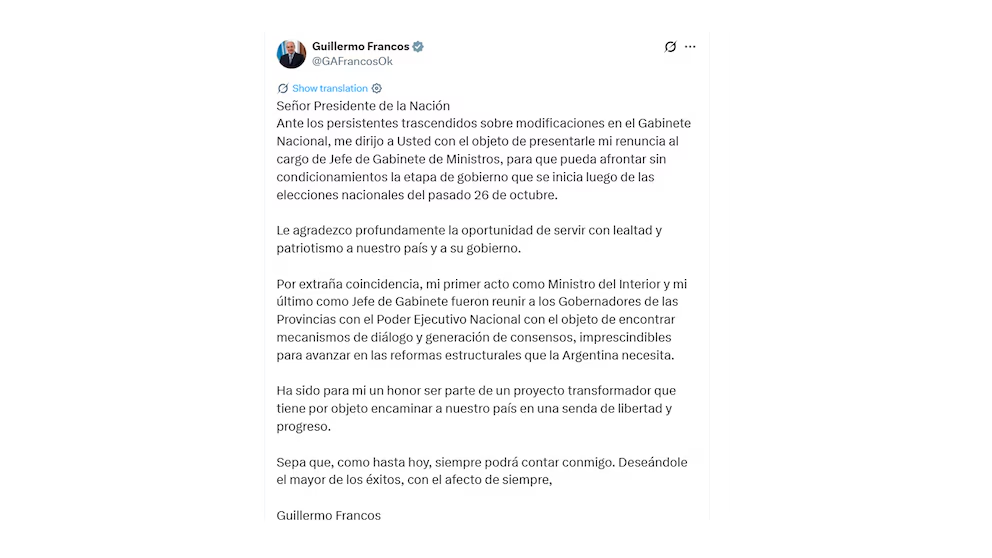 Guillermo Francos
@GAFrancosOk

Show translation

Señor Presidente de la Nación
Ante los persistentes trascendidos sobre modificaciones en el Gabinete Nacional, me dirijo a Usted con el objeto de presentarle mi renuncia al cargo de Jefe de Gabinete de Ministros, para que pueda afrontar sin condicionamientos la etapa de gobierno que se inicia luego de las elecciones nacionales del pasado 26 de octubre.

Le agradezco profundamente la oportunidad de servir con lealtad y patriotismo a nuestro país y a su gobierno.

Por extraña coincidencia, mi primer acto como Ministro del Interior y mi último como Jefe de Gabinete fueron reunir a los Gobernadores de las Provincias con el Poder Ejecutivo Nacional con el objeto de encontrar mecanismos de diálogo y generación de consensos, imprescindibles para avanzar en las reformas estructurales que la Argentina necesita.

Ha sido para mi un honor ser parte de un proyecto transformador que tiene por objeto encaminar a nuestro país en una senda de libertad y progreso.

Sepa que, como hasta hoy, siempre podrá contar conmigo. Deseándole el mayor de los éxitos, con el afecto de siempre,

Guillermo Francos